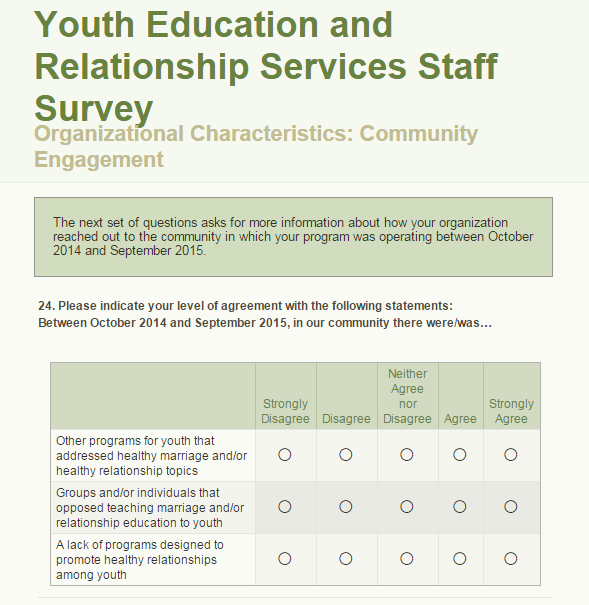 Youth Education and Relationship Services Staff Survey

Organizational Characteristics: Community Engagement

The next set of questions asks for more information about how your organization reached out to the community in which your program was operating between October 2014 and September 2015.

24. Please indicate your level of agreement with the following statements:
Between October 2014 and September 2015, in our community there were/was…

| | Strongly Disagree | Disagree | Neither Agree nor Disagree | Agree | Strongly Agree |
|---|---|---|---|---|---|
| Other programs for youth that addressed healthy marriage and/or healthy relationship topics | ○ | ○ | ○ | ○ | ○ |
| Groups and/or individuals that opposed teaching marriage and/or relationship education to youth | ○ | ○ | ○ | ○ | ○ |
| A lack of programs designed to promote healthy relationships among youth | ○ | ○ | ○ | ○ | ○ |